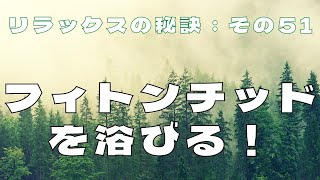 リラックスの秘訣：その51

フィトンチッドを浴びる！